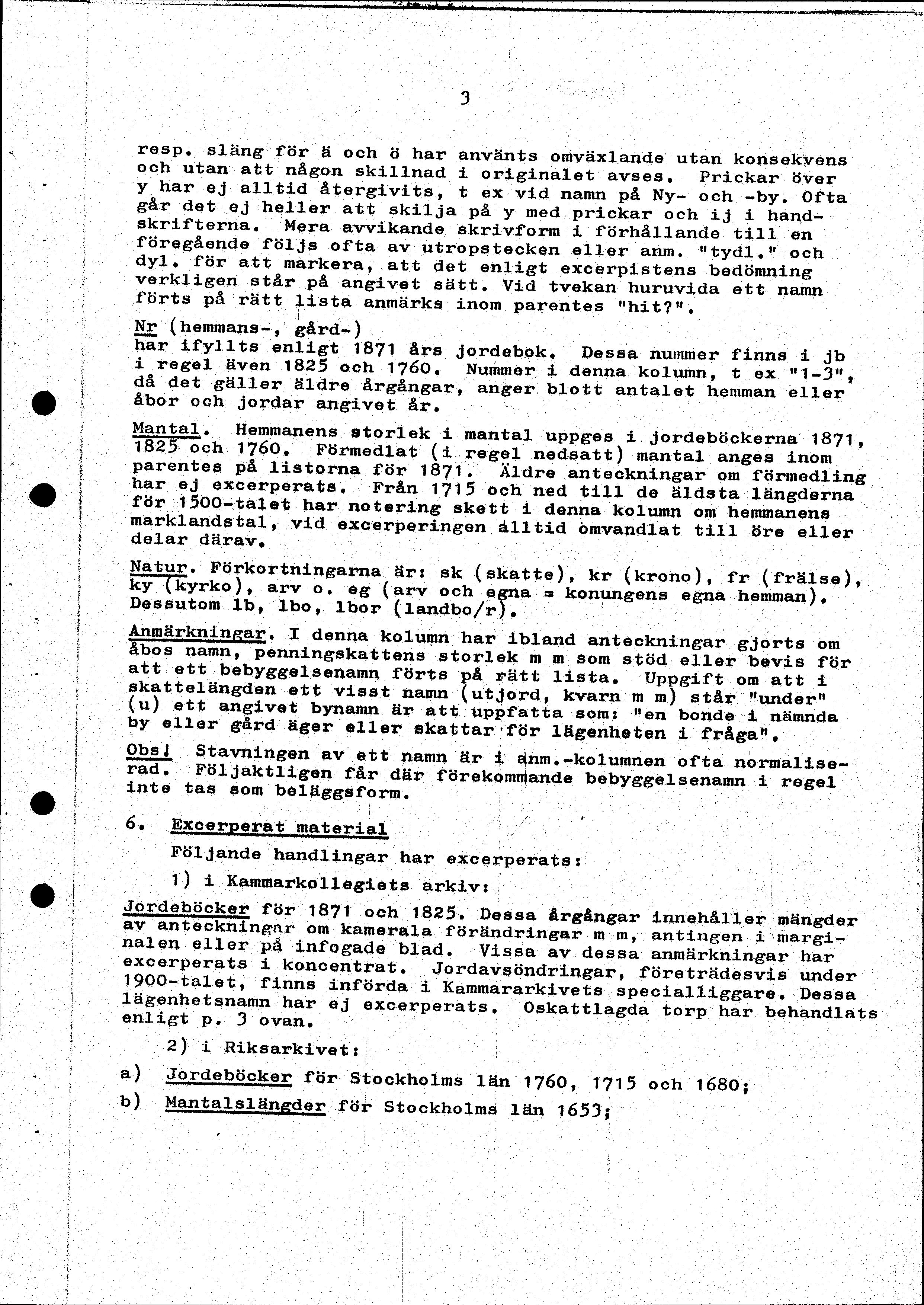 3

resp. släng för ä och ö har använts omväxlande utan konsekvens och utan att någon skillnad i originalet avses. Prickar över y har ej alltid återgivits, t ex vid namn på Ny- och -by. Ofta går det ej heller att skilja på y med prickar och ij i handskrifterna. Mera avvikande skrivform i förhållande till en föregående följs ofta av utropstecken eller anm. "tydl." och dyl. för att markera, att det enligt excerpistens bedömning verkligen står på angivet sätt. Vid tvekan huruvida ett namn förts på rätt lista anmärks inom parentes "hit?".

Nr (hemmans-, gård-)
har ifyllts enligt 1871 års jordebok. Dessa nummer finns i jb i regel även 1825 och 1760. Nummer i denna kolumn, t ex "1-3", då det gäller äldre årgångar, anger blott antalet hemman eller åbor och jordar angivet år.

Mantal. Hemmanens storlek i mantal uppges i jordeböckerna 1871, 1825 och 1760. Förmedlat (i regel nedsatt) mantal anges inom parentes på listorna för 1871. Äldre anteckningar om förmedling har ej excerperats. Från 1715 och ned till de äldsta längderna för 1500-talet har notering skett i denna kolumn om hemmanens marklandstal, vid excerperingen alltid omvandlat till öre eller delar därav.

Natur. Förkortningarna är: sk (skatte), kr (krono), fr (frälse), ky (kyrko), arv o. eg (arv och egna = konungens egna hemman). Dessutom lb, lbo, lbor (landbo/r).

Anmärkningar. I denna kolumn har ibland anteckningar gjorts om åbos namn, penningskattens storlek m m som stöd eller bevis för att ett bebyggelsenamn förts på rätt lista. Uppgift om att i skattelängden ett visst namn (utjord, kvarn m m) står "under" (u) ett angivet bynamn är att uppfatta som: "en bonde i nämnda by eller gård äger eller skattar för lägenheten i fråga".

Obs! Stavningen av ett namn är i anm.-kolumnen ofta normaliserad. Följaktligen får där förekommande bebyggelsenamn i regel inte tas som beläggsform.

6. Excerperat material

Följande handlingar har excerperats:

1) i Kammarkollegiets arkiv:

Jordeböcker för 1871 och 1825. Dessa årgångar innehåller mängder av anteckningar om kamerala förändringar m m, antingen i marginalen eller på infogade blad. Vissa av dessa anmärkningar har excerperats i koncentrat. Jordavsöndringar, företrädesvis under 1900-talet, finns införda i Kammararkivets specialliggare. Dessa lägenhetsnamn har ej excerperats. Oskattlagda torp har behandlats enligt p. 3 ovan.

2) i Riksarkivet:

a) Jordeböcker för Stockholms län 1760, 1715 och 1680;

b) Mantalslängder för Stockholms län 1653;